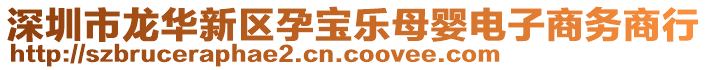 深圳市龙华新区孕宝乐母婴电子商务商行
http://szbruceraphae2.cn.coovee.com